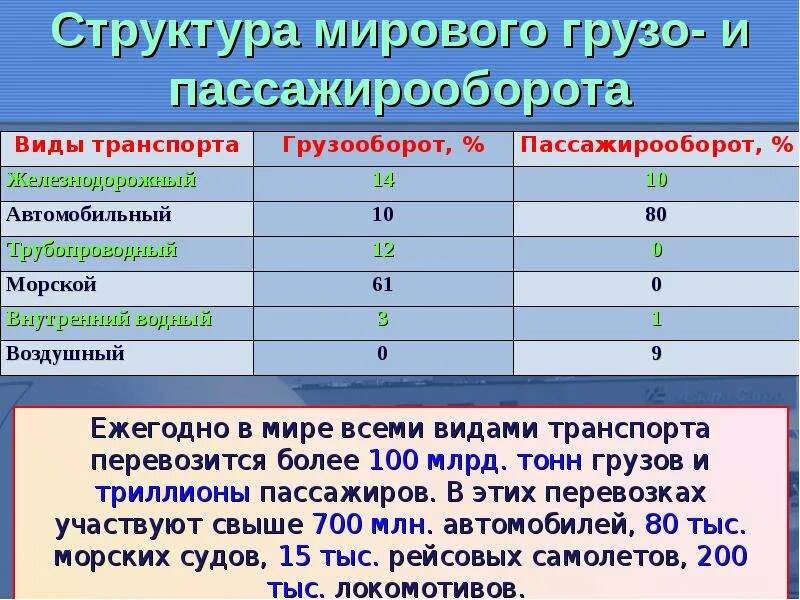 Структура мирового грузо- и пассажирооборота

| Виды транспорта | Грузооборот, % | Пассажирооборот, % |
|---|---|---|
| Железнодорожный | 14 | 10 |
| Автомобильный | 10 | 80 |
| Трубопроводный | 12 | 0 |
| Морской | 61 | 0 |
| Внутренний водный | 3 | 1 |
| Воздушный | 0 | 9 |

Ежегодно в мире всеми видами транспорта перевозится более 100 млрд. тонн грузов и триллионы пассажиров. В этих перевозках участвуют свыше 700 млн. автомобилей, 80 тыс. морских судов, 15 тыс. рейсовых самолетов, 200 тыс. локомотивов.